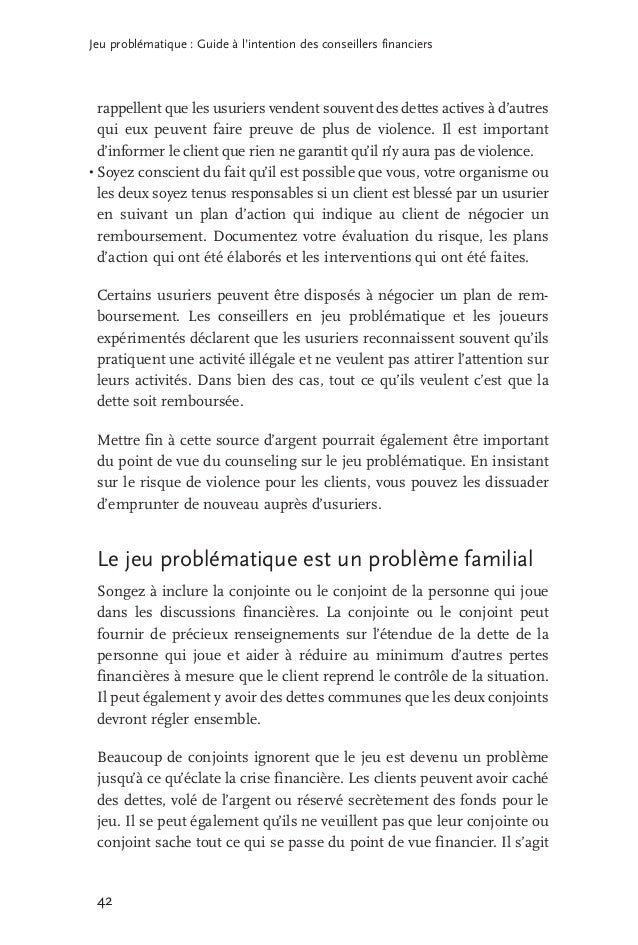 Jeu problématique : Guide à l'intention des conseillers financiers

rappellent que les usuriers vendent souvent des dettes actives à d'autres qui eux peuvent faire preuve de plus de violence. Il est important d'informer le client que rien ne garantit qu'il n'y aura pas de violence.

• Soyez conscient du fait qu'il est possible que vous, votre organisme ou les deux soyez tenus responsables si un client est blessé par un usurier en suivant un plan d'action qui indique au client de négocier un remboursement. Documentez votre évaluation du risque, les plans d'action qui ont été élaborés et les interventions qui ont été faites.

Certains usuriers peuvent être disposés à négocier un plan de remboursement. Les conseillers en jeu problématique et les joueurs expérimentés déclarent que les usuriers reconnaissent souvent qu'ils pratiquent une activité illégale et ne veulent pas attirer l'attention sur leurs activités. Dans bien des cas, tout ce qu'ils veulent c'est que la dette soit remboursée.

Mettre fin à cette source d'argent pourrait également être important du point de vue du counseling sur le jeu problématique. En insistant sur le risque de violence pour les clients, vous pouvez les dissuader d'emprunter de nouveau auprès d'usuriers.

Le jeu problématique est un problème familial

Songez à inclure la conjointe ou le conjoint de la personne qui joue dans les discussions financières. La conjointe ou le conjoint peut fournir de précieux renseignements sur l'étendue de la dette de la personne qui joue et aider à réduire au minimum d'autres pertes financières à mesure que le client reprend le contrôle de la situation. Il peut également y avoir des dettes communes que les deux conjoints devront régler ensemble.

Beaucoup de conjoints ignorent que le jeu est devenu un problème jusqu'à ce qu'éclate la crise financière. Les clients peuvent avoir caché des dettes, volé de l'argent ou réservé secrètement des fonds pour le jeu. Il se peut également qu'ils ne veuillent pas que leur conjointe ou conjoint sache tout ce qui se passe du point de vue financier. Il s'agit

42